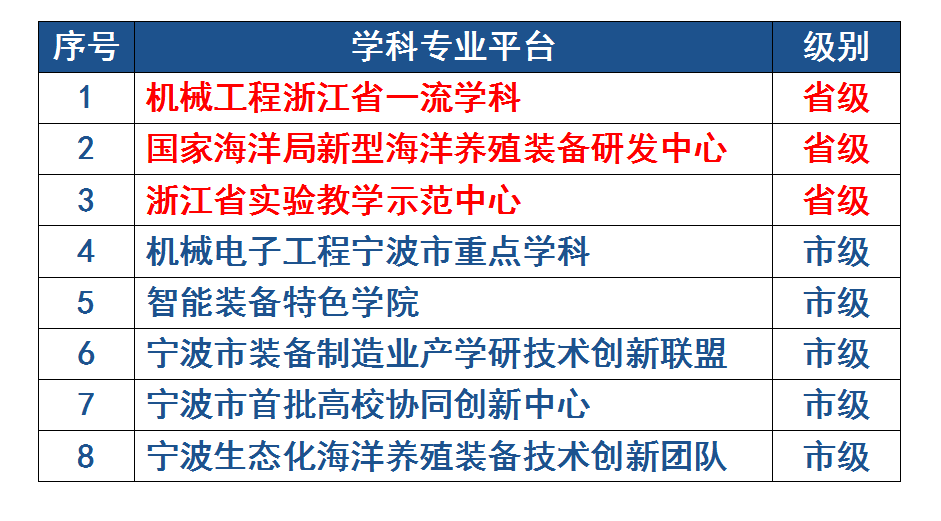 | 序号 | 学科专业平台 | 级别 |
|---|---|---|
| 1 | 机械工程浙江省一流学科 | 省级 |
| 2 | 国家海洋局新型海洋养殖装备研发中心 | 省级 |
| 3 | 浙江省实验教学示范中心 | 省级 |
| 4 | 机械电子工程宁波市重点学科 | 市级 |
| 5 | 智能装备特色学院 | 市级 |
| 6 | 宁波市装备制造业产学研技术创新联盟 | 市级 |
| 7 | 宁波市首批高校协同创新中心 | 市级 |
| 8 | 宁波生态化海洋养殖装备技术创新团队 | 市级 |